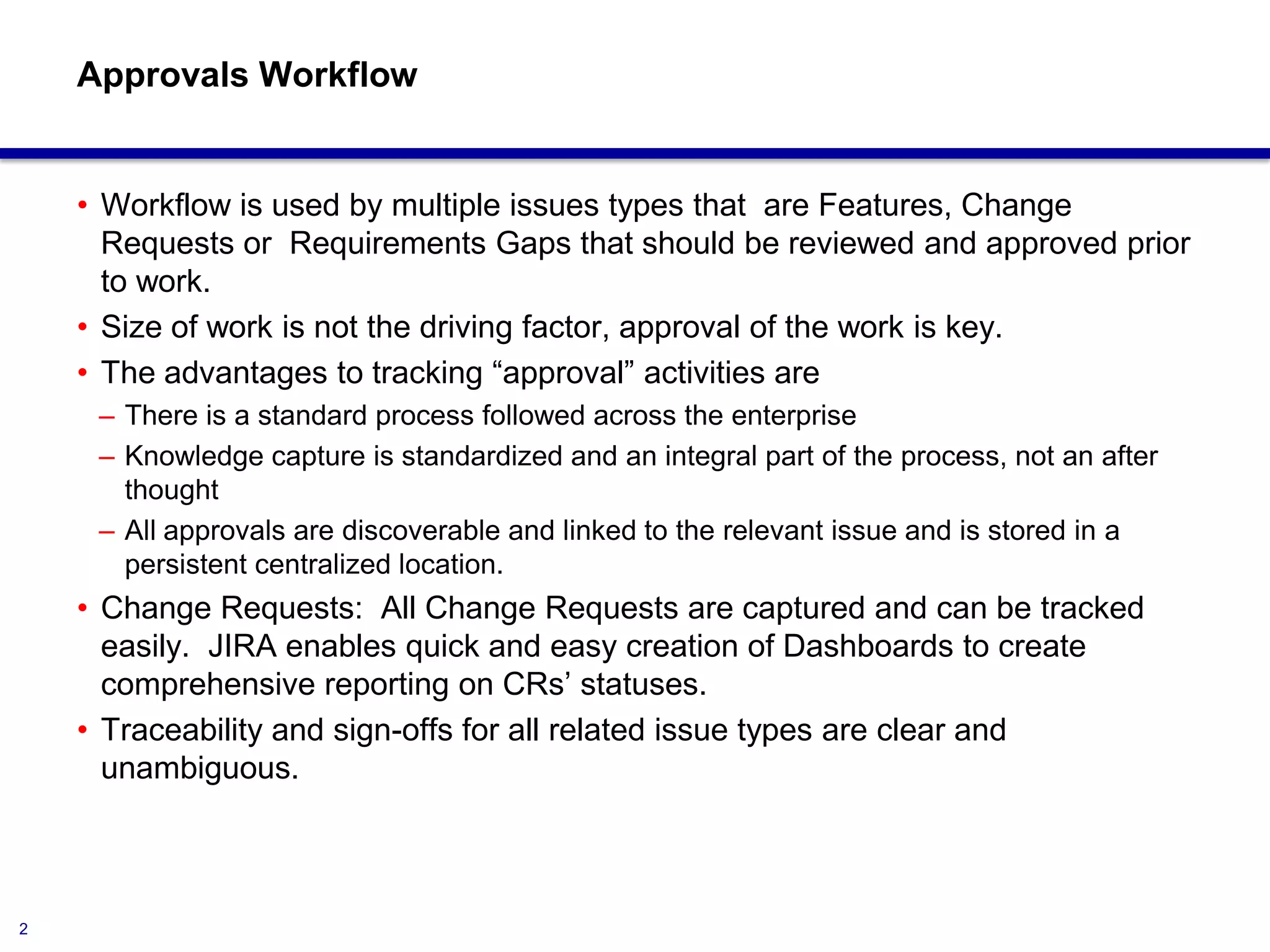 Approvals Workflow

• Workflow is used by multiple issues types that are Features, Change Requests or Requirements Gaps that should be reviewed and approved prior to work.

• Size of work is not the driving factor, approval of the work is key.

• The advantages to tracking “approval” activities are

– There is a standard process followed across the enterprise

– Knowledge capture is standardized and an integral part of the process, not an after thought

– All approvals are discoverable and linked to the relevant issue and is stored in a persistent centralized location.

• Change Requests: All Change Requests are captured and can be tracked easily. JIRA enables quick and easy creation of Dashboards to create comprehensive reporting on CRs’ statuses.

• Traceability and sign-offs for all related issue types are clear and unambiguous.

2